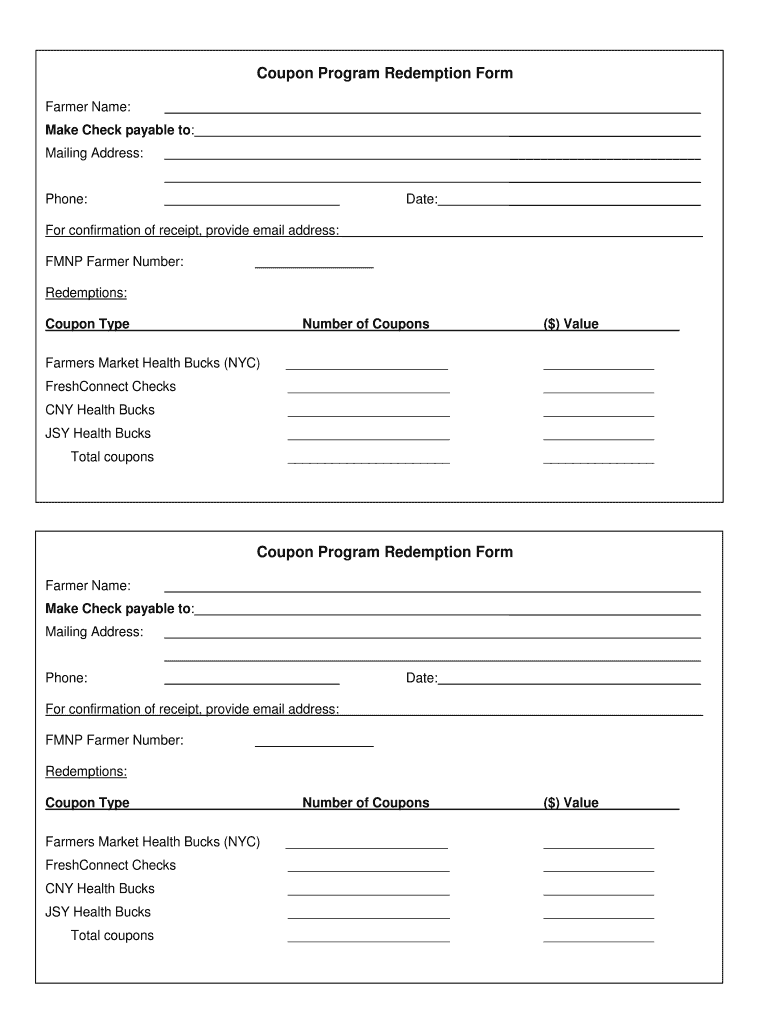 Coupon Program Redemption Form

Farmer Name:

Make Check payable to:

Mailing Address:

Phone:

Date:

For confirmation of receipt, provide email address:

FMNP Farmer Number:

Redemptions:

| Coupon Type | Number of Coupons | ($) Value |
|---|---|---|
| Farmers Market Health Bucks (NYC) | | |
| FreshConnect Checks | | |
| CNY Health Bucks | | |
| JSY Health Bucks | | |
| Total coupons | | |

Coupon Program Redemption Form

Farmer Name:

Make Check payable to:

Mailing Address:

Phone:

Date:

For confirmation of receipt, provide email address:

FMNP Farmer Number:

Redemptions:

| Coupon Type | Number of Coupons | ($) Value |
|---|---|---|
| Farmers Market Health Bucks (NYC) | | |
| FreshConnect Checks | | |
| CNY Health Bucks | | |
| JSY Health Bucks | | |
| Total coupons | | |